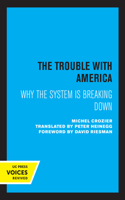 THE TROUBLE WITH AMERICA

WHY THE SYSTEM IS BREAKING DOWN

MICHEL CROZIER
TRANSLATED BY PETER HEINEGG
FOREWORD BY DAVID RIESMAN

UC PRESS
VOICES
REVIVED